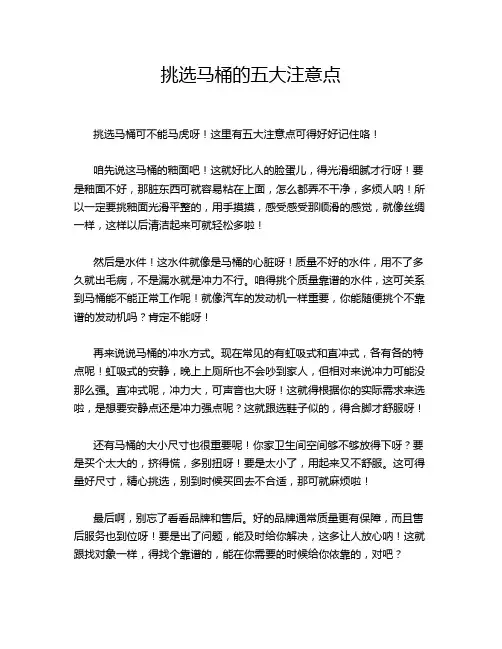 挑选马桶的五大注意点

挑选马桶可不能马虎呀！这里有五大注意点可得好好记住咯！

咱先说这马桶的釉面吧！这就好比人的脸蛋儿，得光滑细腻才行呀！要是釉面不好，那脏东西可就容易粘在上面，怎么都弄不干净，多烦人呐！所以一定要挑釉面光滑平整的，用手摸摸，感受感受那顺滑的感觉，就像丝绸一样，这样以后清洁起来可就轻松多啦！

然后是水件！这水件就像是马桶的心脏呀！质量不好的水件，用不了多久就出毛病，不是漏水就是冲力不行。咱得挑个质量靠谱的水件，这可关系到马桶能不能正常工作呢！就像汽车的发动机一样重要，你能随便挑个不靠谱的发动机吗？肯定不能呀！

再来说说马桶的冲水方式。现在常见的有虹吸式和直冲式，各有各的特点呢！虹吸式的安静，晚上上厕所也不会吵到家人，但相对来说冲力可能没那么强。直冲式呢，冲力大，可声音也大呀！这就得根据你的实际需求来选啦，是想要安静点还是冲力强点呢？这就跟选鞋子似的，得合脚才舒服呀！

还有马桶的大小尺寸也很重要呢！你家卫生间空间够不够放得下呀？要是买个太大的，挤得慌，多别扭呀！要是太小了，用起来又不舒服。这可得量好尺寸，精心挑选，别到时候买回去不合适，那可就麻烦啦！

最后啊，别忘了看看品牌和售后。好的品牌通常质量更有保障，而且售后服务也到位呀！要是出了问题，能及时给你解决，这多让人放心呐！这就跟找对象一样，得找个靠谱的，能在你需要的时候给你依靠的，对吧？